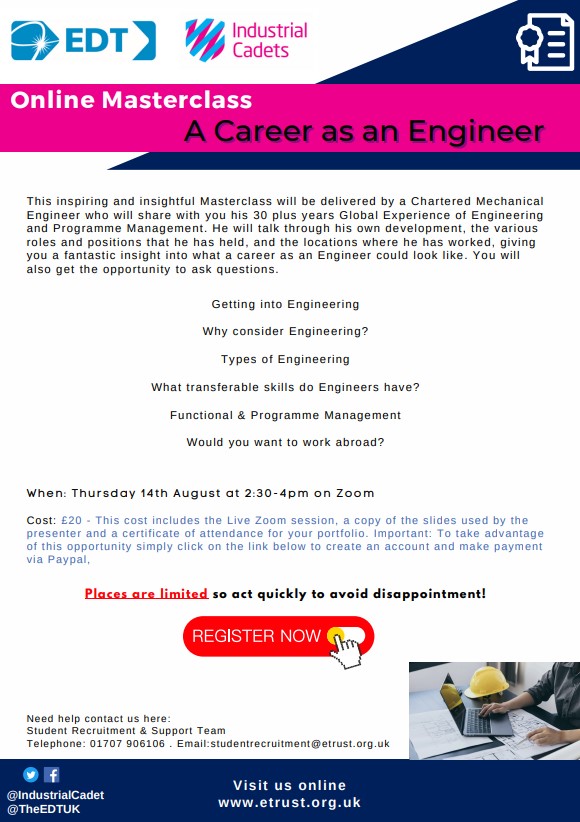 EDT

Industrial Cadets

Online Masterclass

A Career as an Engineer

This inspiring and insightful Masterclass will be delivered by a Chartered Mechanical Engineer who will share with you his 30 plus years Global Experience of Engineering and Programme Management. He will talk through his own development, the various roles and positions that he has held, and the locations where he has worked, giving you a fantastic insight into what a career as an Engineer could look like. You will also get the opportunity to ask questions.

Getting into Engineering

Why consider Engineering?

Types of Engineering

What transferable skills do Engineers have?

Functional & Programme Management

Would you want to work abroad?

When: Thursday 14th August at 2:30-4pm on Zoom

Cost: £20 - This cost includes the Live Zoom session, a copy of the slides used by the presenter and a certificate of attendance for your portfolio. Important: To take advantage of this opportunity simply click on the link below to create an account and make payment via Paypal,

Places are limited so act quickly to avoid disappointment!

REGISTER NOW

Need help contact us here:
Student Recruitment & Support Team
Telephone: 01707 906106 . Email:studentrecruitment@etrust.org.uk

@IndustrialCadet
@TheEDTUK

Visit us online
www.etrust.org.uk